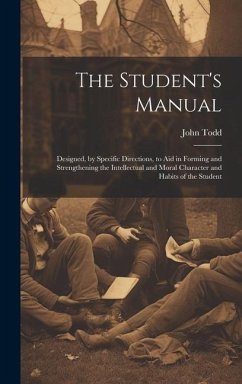 The Student's Manual

John Todd

Designed, by Specific Directions, to Aid in Forming and Strengthening the Intellectual and Moral Character and Habits of the Student